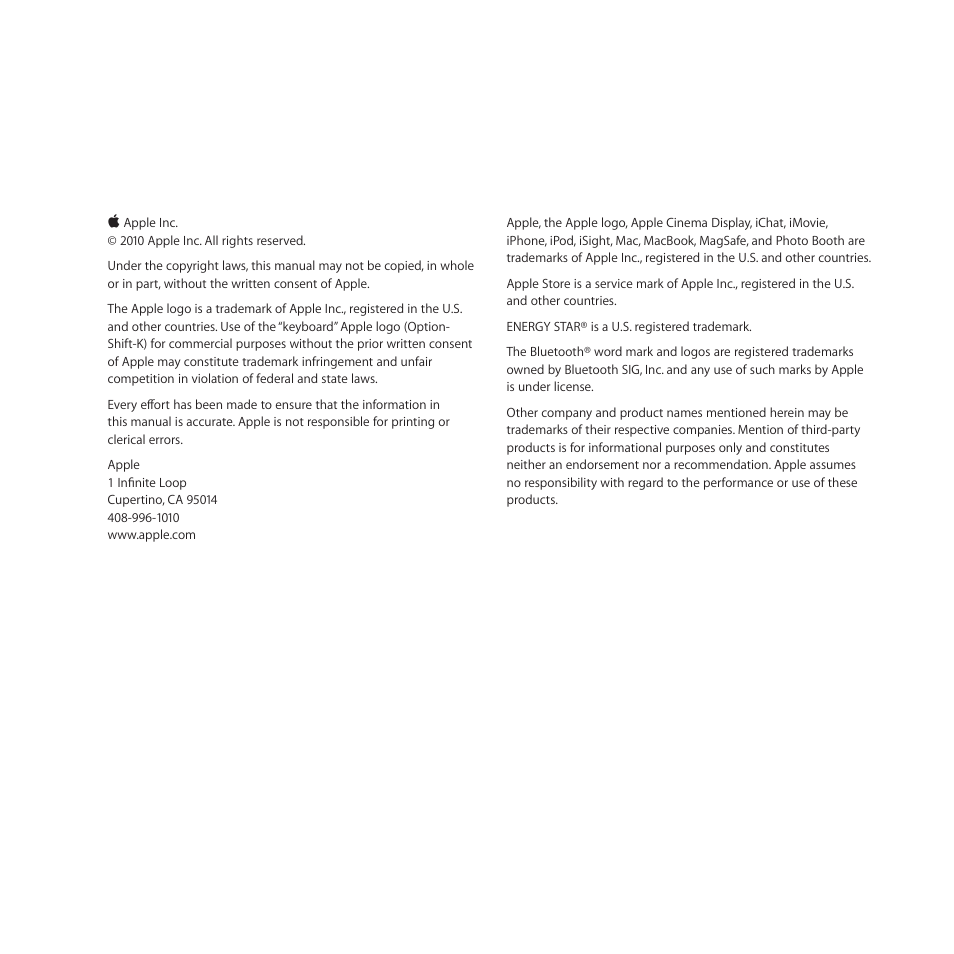 Apple Inc.
© 2010 Apple Inc. All rights reserved.

Under the copyright laws, this manual may not be copied, in whole or in part, without the written consent of Apple.

The Apple logo is a trademark of Apple Inc., registered in the U.S. and other countries. Use of the "keyboard" Apple logo (Option-Shift-K) for commercial purposes without the prior written consent of Apple may constitute trademark infringement and unfair competition in violation of federal and state laws.

Every effort has been made to ensure that the information in this manual is accurate. Apple is not responsible for printing or clerical errors.

Apple
1 Infinite Loop
Cupertino, CA 95014
408-996-1010
www.apple.com

Apple, the Apple logo, Apple Cinema Display, iChat, iMovie, iPhone, iPod, iSight, Mac, MacBook, MagSafe, and Photo Booth are trademarks of Apple Inc., registered in the U.S. and other countries.

Apple Store is a service mark of Apple Inc., registered in the U.S. and other countries.

ENERGY STAR® is a U.S. registered trademark.

The Bluetooth® word mark and logos are registered trademarks owned by Bluetooth SIG, Inc. and any use of such marks by Apple is under license.

Other company and product names mentioned herein may be trademarks of their respective companies. Mention of third-party products is for informational purposes only and constitutes neither an endorsement nor a recommendation. Apple assumes no responsibility with regard to the performance or use of these products.